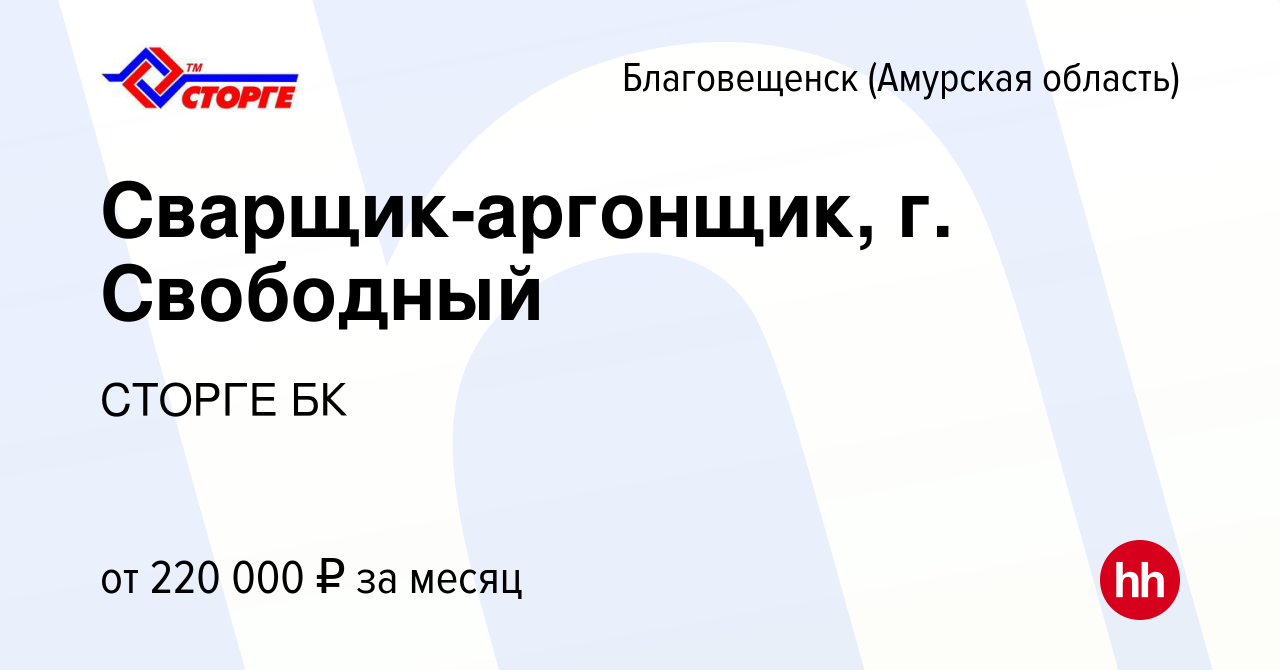 TM СТОРГЕ

Благовещенск (Амурская область)

Сварщик-аргонщик, г. Свободный

СТОРГЕ БК

от 220 000 ₽ за месяц

hh